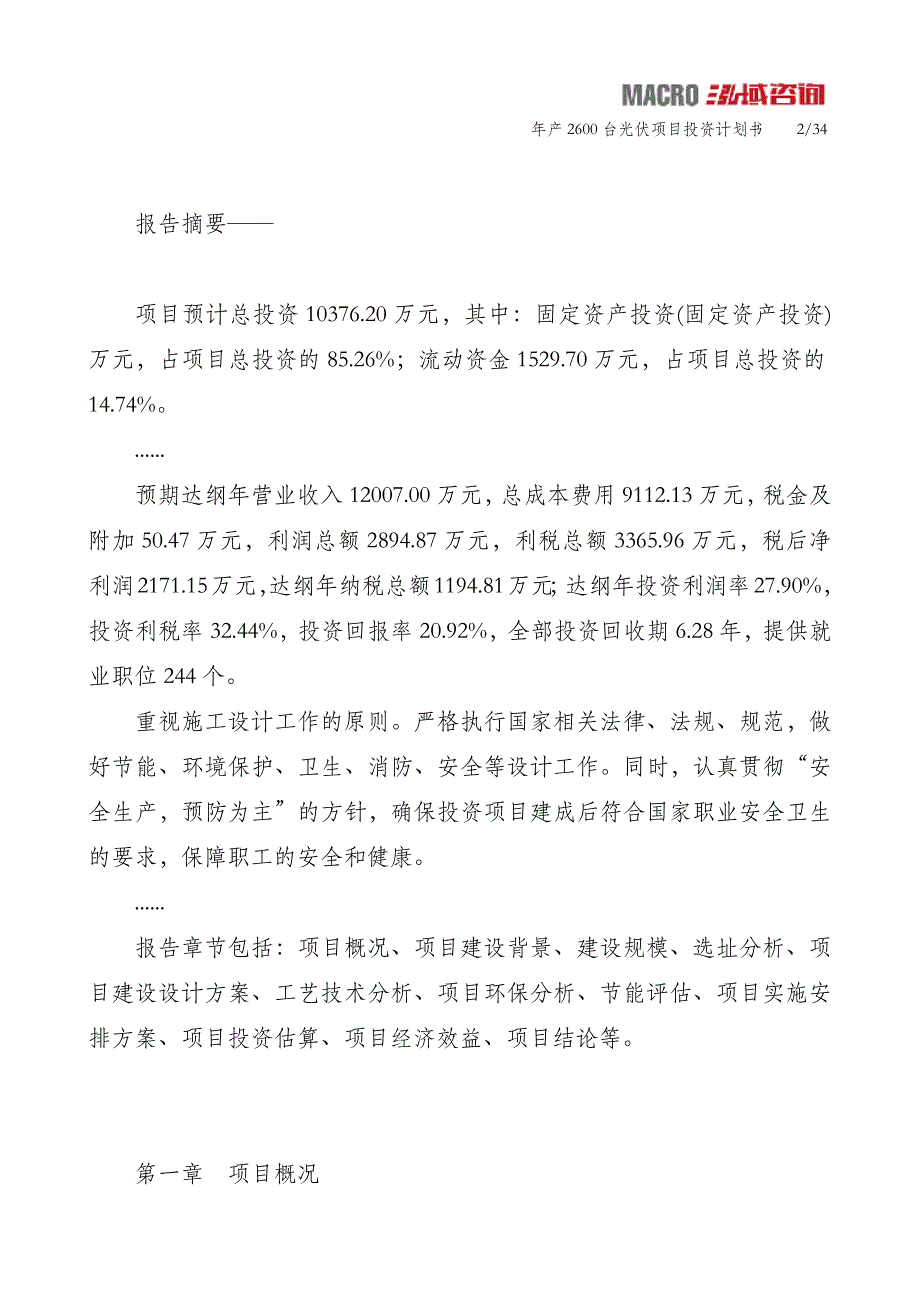 MACRO 泓域咨询

年产 2600 台光伏项目投资计划书　2/34

报告摘要——

项目预计总投资 10376.20 万元，其中：固定资产投资(固定资产投资)万元，占项目总投资的 85.26%；流动资金 1529.70 万元，占项目总投资的 14.74%。

......

预期达纲年营业收入 12007.00 万元，总成本费用 9112.13 万元，税金及附加 50.47 万元，利润总额 2894.87 万元，利税总额 3365.96 万元，税后净利润 2171.15 万元，达纲年纳税总额 1194.81 万元；达纲年投资利润率 27.90%，投资利税率 32.44%，投资回报率 20.92%，全部投资回收期 6.28 年，提供就业职位 244 个。

重视施工设计工作的原则。严格执行国家相关法律、法规、规范，做好节能、环境保护、卫生、消防、安全等设计工作。同时，认真贯彻“安全生产，预防为主”的方针，确保投资项目建成后符合国家职业安全卫生的要求，保障职工的安全和健康。

......

报告章节包括：项目概况、项目建设背景、建设规模、选址分析、项目建设设计方案、工艺技术分析、项目环保分析、节能评估、项目实施安排方案、项目投资估算、项目经济效益、项目结论等。

第一章　项目概况